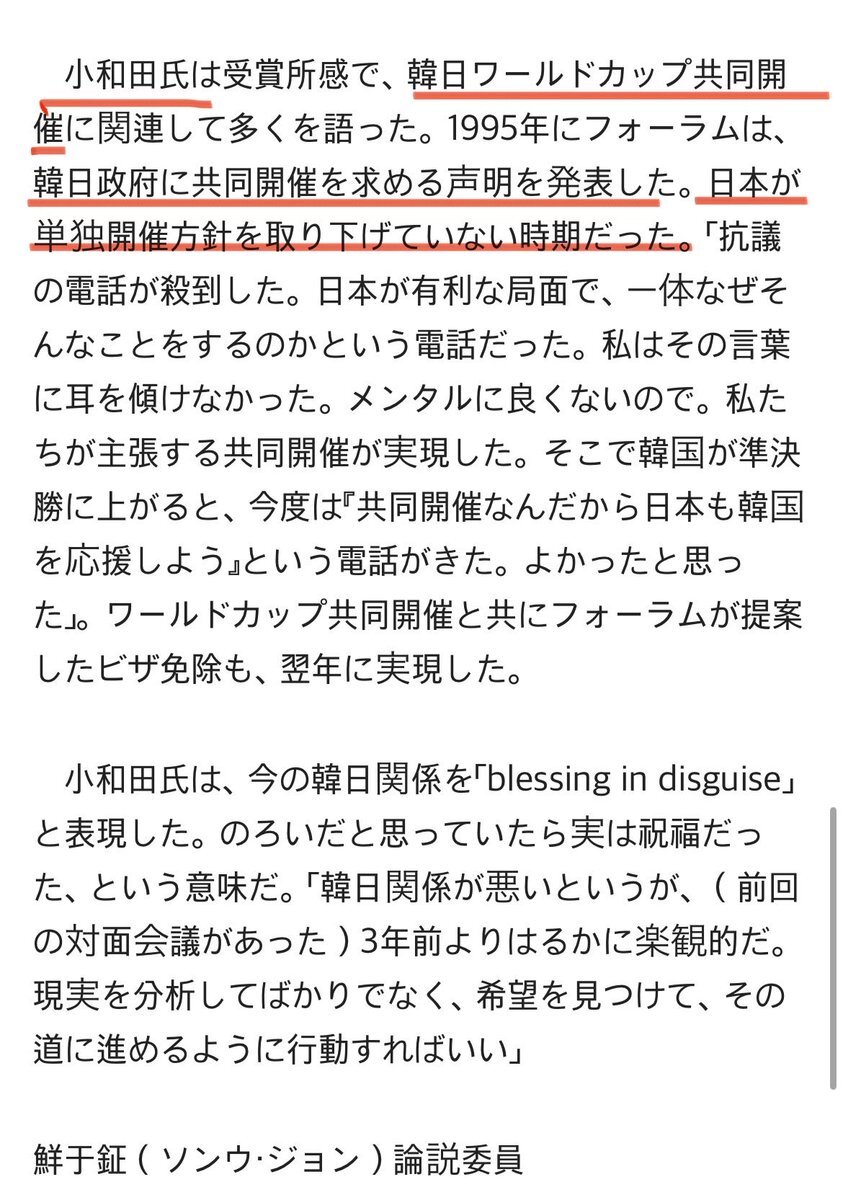 小和田氏は受賞所感で、韓日ワールドカップ共同開催に関連して多くを語った。1995年にフォーラムは、韓日政府に共同開催を求める声明を発表した。日本が単独開催方針を取り下げていない時期だった。「抗議の電話が殺到した。日本が有利な局面で、一体なぜそんなことをするのかという電話だった。私はその言葉に耳を傾けなかった。メンタルに良くないので。私たちが主張する共同開催が実現した。そこで韓国が準決勝に上がると、今度は『共同開催なんだから日本も韓国を応援しよう』という電話がきた。よかったと思った」。ワールドカップ共同開催と共にフォーラムが提案したビザ免除も、翌年に実現した。

小和田氏は、今の韓日関係を「blessing in disguise」と表現した。のろいだと思っていたら実は祝福だった、という意味だ。「韓日関係が悪いというが、（前回の対面会議があった）3年前よりはるかに楽観的だ。現実を分析してばかりでなく、希望を見つけて、その道に進めるように行動すればいい」

鮮于鉦（ソンウ·ジョン）論説委員